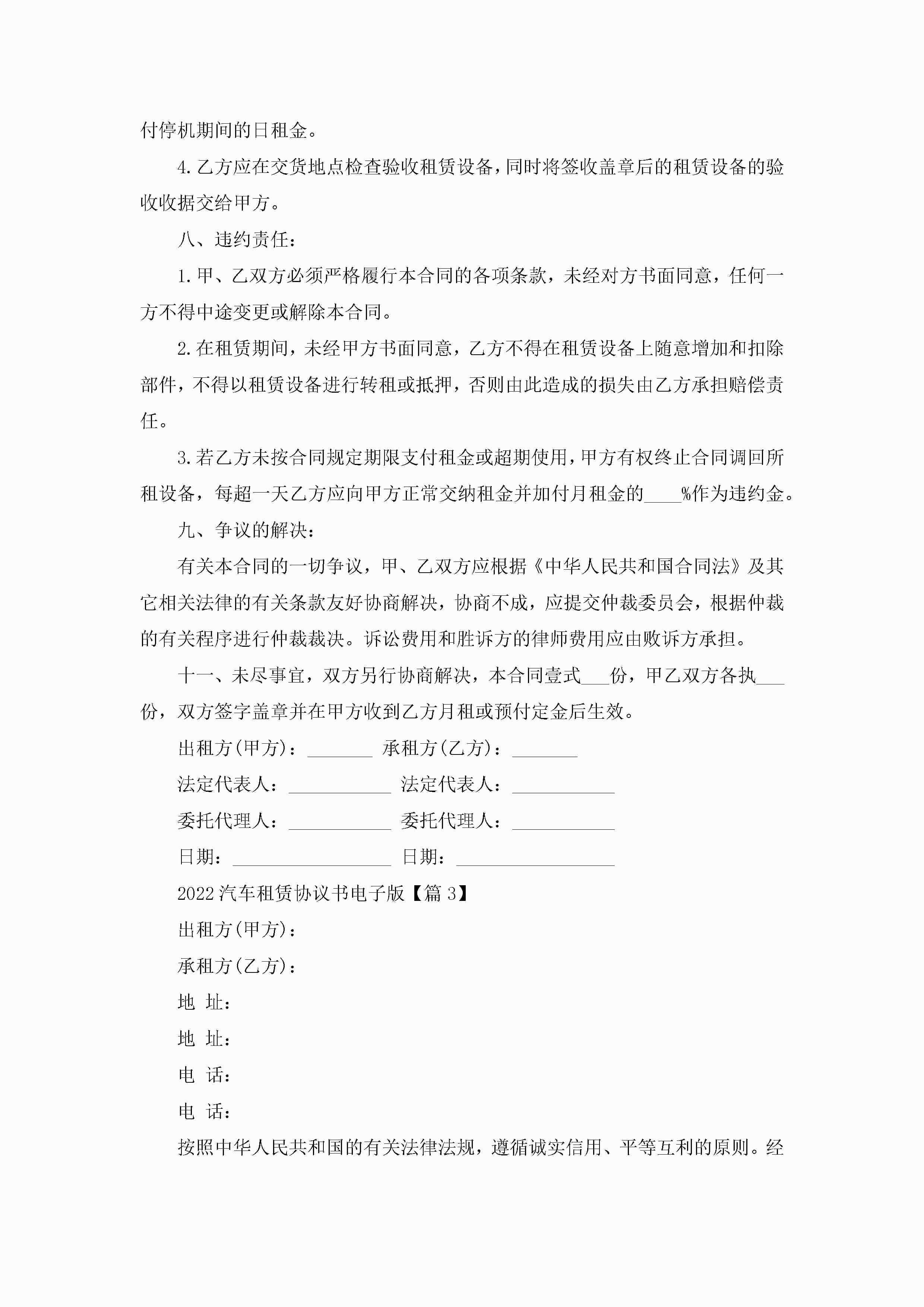 付停机期间的日租金。

4.乙方应在交货地点检查验收租赁设备，同时将签收盖章后的租赁设备的验收收据交给甲方。

八、违约责任：

1.甲、乙双方必须严格履行本合同的各项条款，未经对方书面同意，任何一方不得中途变更或解除本合同。

2.在租赁期间，未经甲方书面同意，乙方不得在租赁设备上随意增加和扣除部件，不得以租赁设备进行转租或抵押，否则由此造成的损失由乙方承担赔偿责任。

3.若乙方未按合同规定期限支付租金或超期使用，甲方有权终止合同调回所租设备，每超一天乙方应向甲方正常交纳租金并加付月租金的____%作为违约金。

九、争议的解决：

有关本合同的一切争议，甲、乙双方应根据《中华人民共和国合同法》及其它相关法律的有关条款友好协商解决，协商不成，应提交仲裁委员会，根据仲裁的有关程序进行仲裁裁决。诉讼费用和胜诉方的律师费用应由败诉方承担。

十一、未尽事宜，双方另行协商解决，本合同壹式___份，甲乙双方各执___份，双方签字盖章并在甲方收到乙方月租或预付定金后生效。

出租方(甲方)：_______ 承租方(乙方)：_______

法定代表人：___________ 法定代表人：___________

委托代理人：___________ 委托代理人：___________

日期：_________________ 日期：_________________

2022汽车租赁协议书电子版【篇3】

出租方(甲方)：

承租方(乙方)：

地 址：

地 址：

电 话：

电 话：

按照中华人民共和国的有关法律法规，遵循诚实信用、平等互利的原则。经